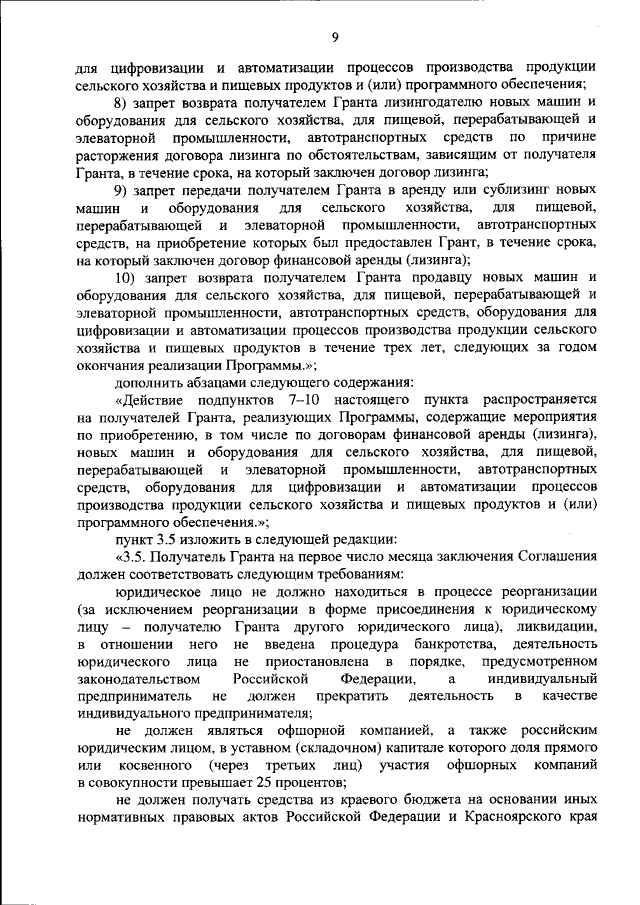 9

для цифровизации и автоматизации процессов производства продукции сельского хозяйства и пищевых продуктов и (или) программного обеспечения;

8) запрет возврата получателем Гранта лизингодателю новых машин и оборудования для сельского хозяйства, для пищевой, перерабатывающей и элеваторной промышленности, автотранспортных средств по причине расторжения договора лизинга по обстоятельствам, зависящим от получателя Гранта, в течение срока, на который заключен договор лизинга;

9) запрет передачи получателем Гранта в аренду или сублизинг новых машин и оборудования для сельского хозяйства, для пищевой, перерабатывающей и элеваторной промышленности, автотранспортных средств, на приобретение которых был предоставлен Грант, в течение срока, на который заключен договор финансовой аренды (лизинга);

10) запрет возврата получателем Гранта продавцу новых машин и оборудования для сельского хозяйства, для пищевой, перерабатывающей и элеваторной промышленности, автотранспортных средств, оборудования для цифровизации и автоматизации процессов производства продукции сельского хозяйства и пищевых продуктов в течение трех лет, следующих за годом окончания реализации Программы.»;

дополнить абзацами следующего содержания:

«Действие подпунктов 7–10 настоящего пункта распространяется на получателей Гранта, реализующих Программы, содержащие мероприятия по приобретению, в том числе по договорам финансовой аренды (лизинга), новых машин и оборудования для сельского хозяйства, для пищевой, перерабатывающей и элеваторной промышленности, автотранспортных средств, оборудования для цифровизации и автоматизации процессов производства продукции сельского хозяйства и пищевых продуктов и (или) программного обеспечения.»;

пункт 3.5 изложить в следующей редакции:

«3.5. Получатель Гранта на первое число месяца заключения Соглашения должен соответствовать следующим требованиям:

юридическое лицо не должно находиться в процессе реорганизации (за исключением реорганизации в форме присоединения к юридическому лицу – получателю Гранта другого юридического лица), ликвидации, в отношении него не введена процедура банкротства, деятельность юридического лица не приостановлена в порядке, предусмотренном законодательством Российской Федерации, а индивидуальный предприниматель не должен прекратить деятельность в качестве индивидуального предпринимателя;

не должен являться офшорной компанией, а также российским юридическим лицом, в уставном (складочном) капитале которого доля прямого или косвенного (через третьих лиц) участия офшорных компаний в совокупности превышает 25 процентов;

не должен получать средства из краевого бюджета на основании иных нормативных правовых актов Российской Федерации и Красноярского края